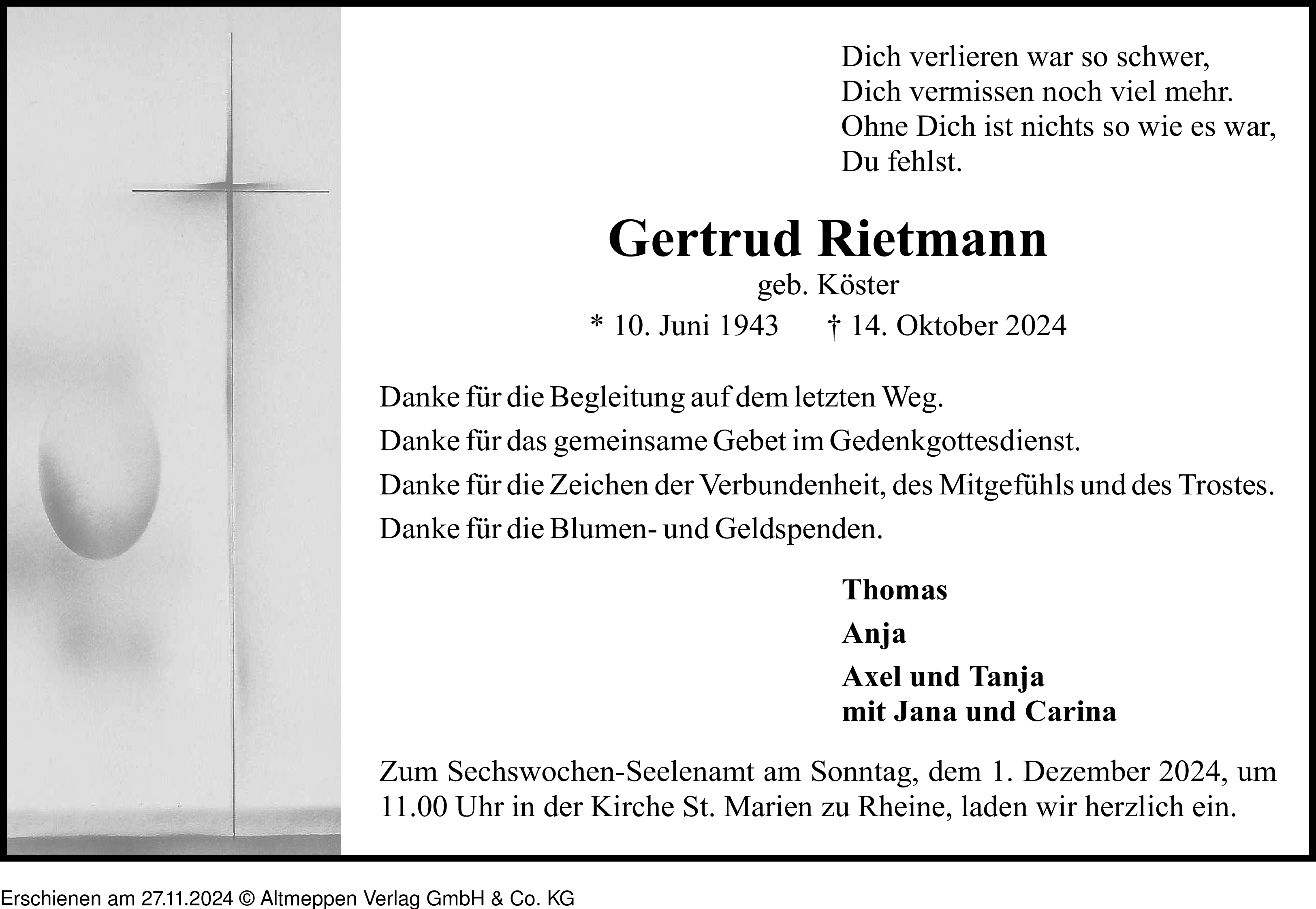 Dich verlieren war so schwer,
Dich vermissen noch viel mehr.
Ohne Dich ist nichts so wie es war,
Du fehlst.

Gertrud Rietmann
geb. Köster
* 10. Juni 1943 † 14. Oktober 2024

Danke für die Begleitung auf dem letzten Weg.
Danke für das gemeinsame Gebet im Gedenkgottesdienst.
Danke für die Zeichen der Verbundenheit, des Mitgefühls und des Trostes.
Danke für die Blumen- und Geldspenden.

Thomas
Anja
Axel und Tanja
mit Jana und Carina

Zum Sechswochen-Seelenamt am Sonntag, dem 1. Dezember 2024, um 11.00 Uhr in der Kirche St. Marien zu Rheine, laden wir herzlich ein.

Erschienen am 27.11.2024 © Altmeppen Verlag GmbH & Co. KG